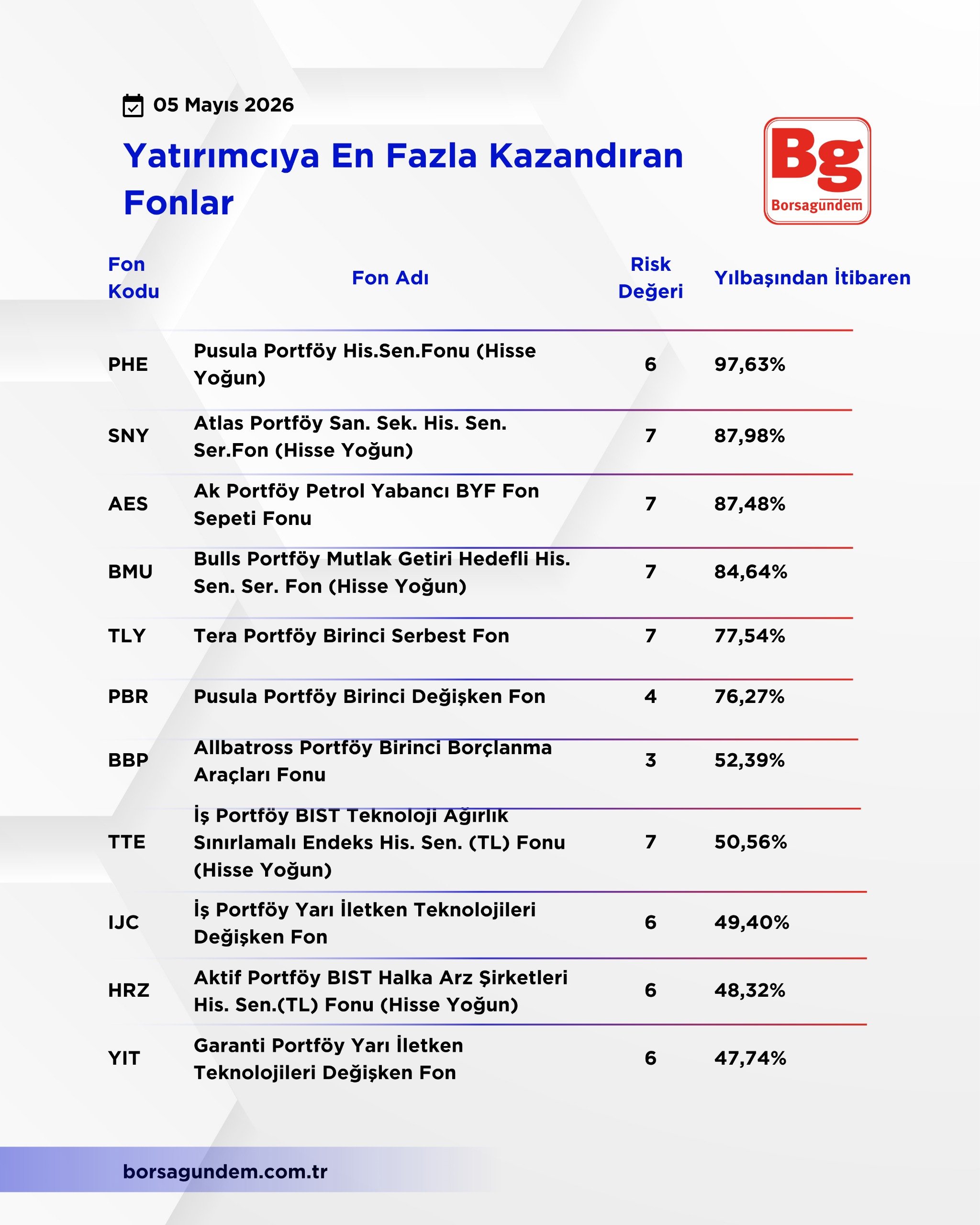 05 Mayıs 2026

Yatırımcıya En Fazla Kazandıran Fonlar

Bg
Borsagündem

| Fon Kodu | Fon Adı | Risk Değeri | Yılbaşından İtibaren |
|---|---|---|---|
| PHE | Pusula Portföy His.Sen.Fonu (Hisse Yoğun) | 6 | 97,63% |
| SNY | Atlas Portföy San. Sek. His. Sen. Ser.Fon (Hisse Yoğun) | 7 | 87,98% |
| AES | Ak Portföy Petrol Yabancı BYF Fon Sepeti Fonu | 7 | 87,48% |
| BMU | Bulls Portföy Mutlak Getiri Hedefli His. Sen. Ser. Fon (Hisse Yoğun) | 7 | 84,64% |
| TLY | Tera Portföy Birinci Serbest Fon | 7 | 77,54% |
| PBR | Pusula Portföy Birinci Değişken Fon | 4 | 76,27% |
| BBP | Allbatross Portföy Birinci Borçlanma Araçları Fonu | 3 | 52,39% |
| TTE | İş Portföy BIST Teknoloji Ağırlık Sınırlamalı Endeks His. Sen. (TL) Fonu (Hisse Yoğun) | 7 | 50,56% |
| IJC | İş Portföy Yarı İletken Teknolojileri Değişken Fon | 6 | 49,40% |
| HRZ | Aktif Portföy BIST Halka Arz Şirketleri His. Sen.(TL) Fonu (Hisse Yoğun) | 6 | 48,32% |
| YIT | Garanti Portföy Yarı İletken Teknolojileri Değişken Fon | 6 | 47,74% |

borsagundem.com.tr